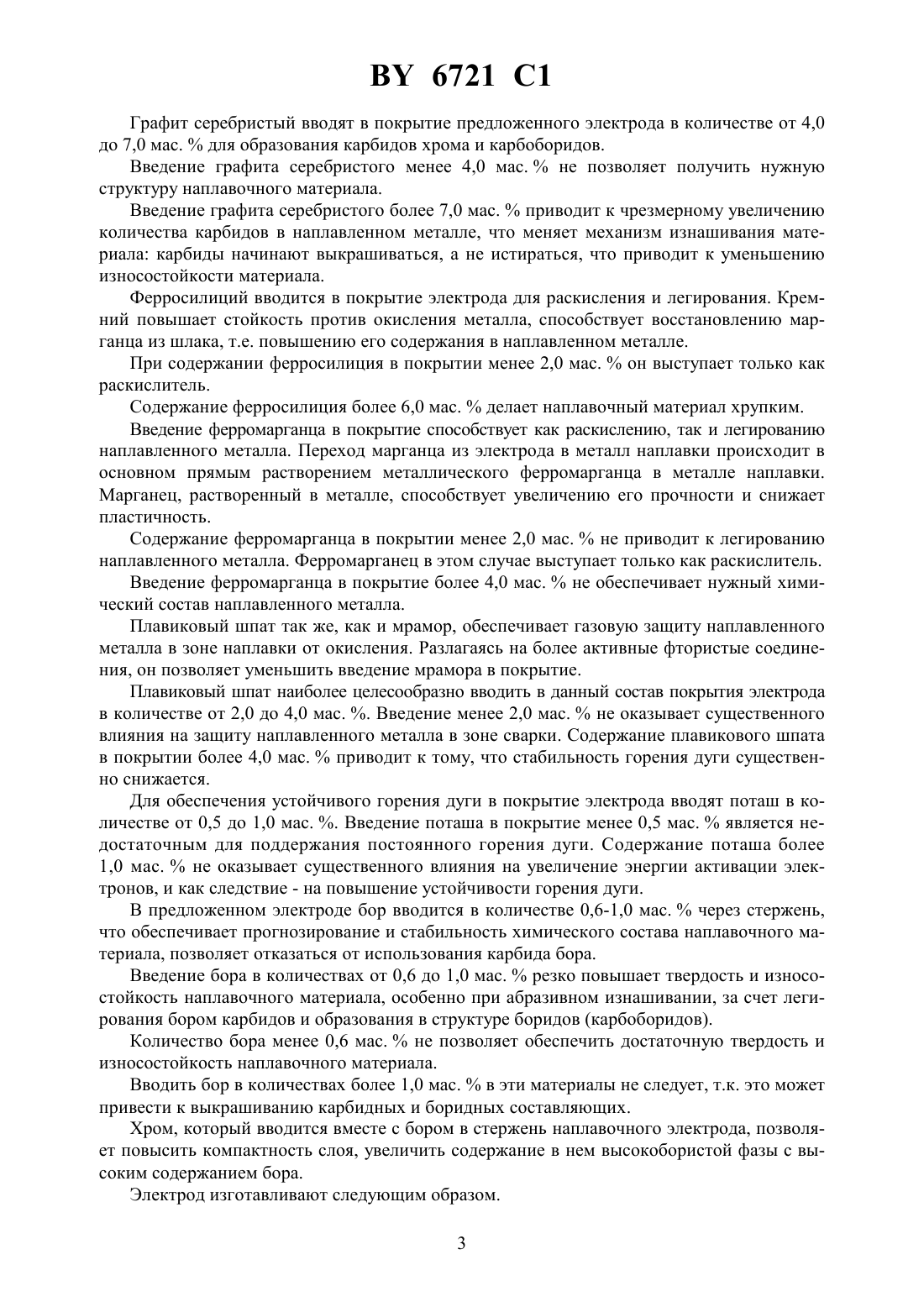 BY 6721 C1

Графит серебристый вводят в покрытие предложенного электрода в количестве от 4,0 до 7,0 мас. % для образования карбидов хрома и карбоборидов.

Введение графита серебристого менее 4,0 мас. % не позволяет получить нужную структуру наплавочного материала.

Введение графита серебристого более 7,0 мас. % приводит к чрезмерному увеличению количества карбидов в наплавленном металле, что меняет механизм изнашивания материала: карбиды начинают выкрашиваться, а не истираться, что приводит к уменьшению износостойкости материала.

Ферросилиций вводится в покрытие электрода для раскисления и легирования. Кремний повышает стойкость против окисления металла, способствует восстановлению марганца из шлака, т.е. повышению его содержания в наплавленном металле.

При содержании ферросилиция в покрытии менее 2,0 мас. % он выступает только как раскислитель.

Содержание ферросилиция более 6,0 мас. % делает наплавочный материал хрупким.

Введение ферромарганца в покрытие способствует как раскислению, так и легированию наплавленного металла. Переход марганца из электрода в металл наплавки происходит в основном прямым растворением металлического ферромарганца в металле наплавки. Марганец, растворенный в металле, способствует увеличению его прочности и снижает пластичность.

Содержание ферромарганца в покрытии менее 2,0 мас. % не приводит к легированию наплавленного металла. Ферромарганец в этом случае выступает только как раскислитель.

Введение ферромарганца в покрытие более 4,0 мас. % не обеспечивает нужный химический состав наплавленного металла.

Плавиковый шпат так же, как и мрамор, обеспечивает газовую защиту наплавленного металла в зоне наплавки от окисления. Разлагаясь на более активные фтористые соединения, он позволяет уменьшить введение мрамора в покрытие.

Плавиковый шпат наиболее целесообразно вводить в данный состав покрытия электрода в количестве от 2,0 до 4,0 мас. %. Введение менее 2,0 мас. % не оказывает существенного влияния на защиту наплавленного металла в зоне сварки. Содержание плавикового шпата в покрытии более 4,0 мас. % приводит к тому, что стабильность горения дуги существенно снижается.

Для обеспечения устойчивого горения дуги в покрытие электрода вводят поташ в количестве от 0,5 до 1,0 мас. %. Введение поташа в покрытие менее 0,5 мас. % является недостаточным для поддержания постоянного горения дуги. Содержание поташа более 1,0 мас. % не оказывает существенного влияния на увеличение энергии активации электронов, и как следствие - на повышение устойчивости горения дуги.

В предложенном электроде бор вводится в количестве 0,6-1,0 мас. % через стержень, что обеспечивает прогнозирование и стабильность химического состава наплавочного материала, позволяет отказаться от использования карбида бора.

Введение бора в количествах от 0,6 до 1,0 мас. % резко повышает твердость и износостойкость наплавочного материала, особенно при абразивном изнашивании, за счет легирования бором карбидов и образования в структуре боридов (карбоборидов).

Количество бора менее 0,6 мас. % не позволяет обеспечить достаточную твердость и износостойкость наплавочного материала.

Вводить бор в количествах более 1,0 мас. % в эти материалы не следует, т.к. это может привести к выкрашиванию карбидных и боридных составляющих.

Хром, который вводится вместе с бором в стержень наплавочного электрода, позволяет повысить компактность слоя, увеличить содержание в нем высокобористой фазы с высоким содержанием бора.

Электрод изготавливают следующим образом.

3